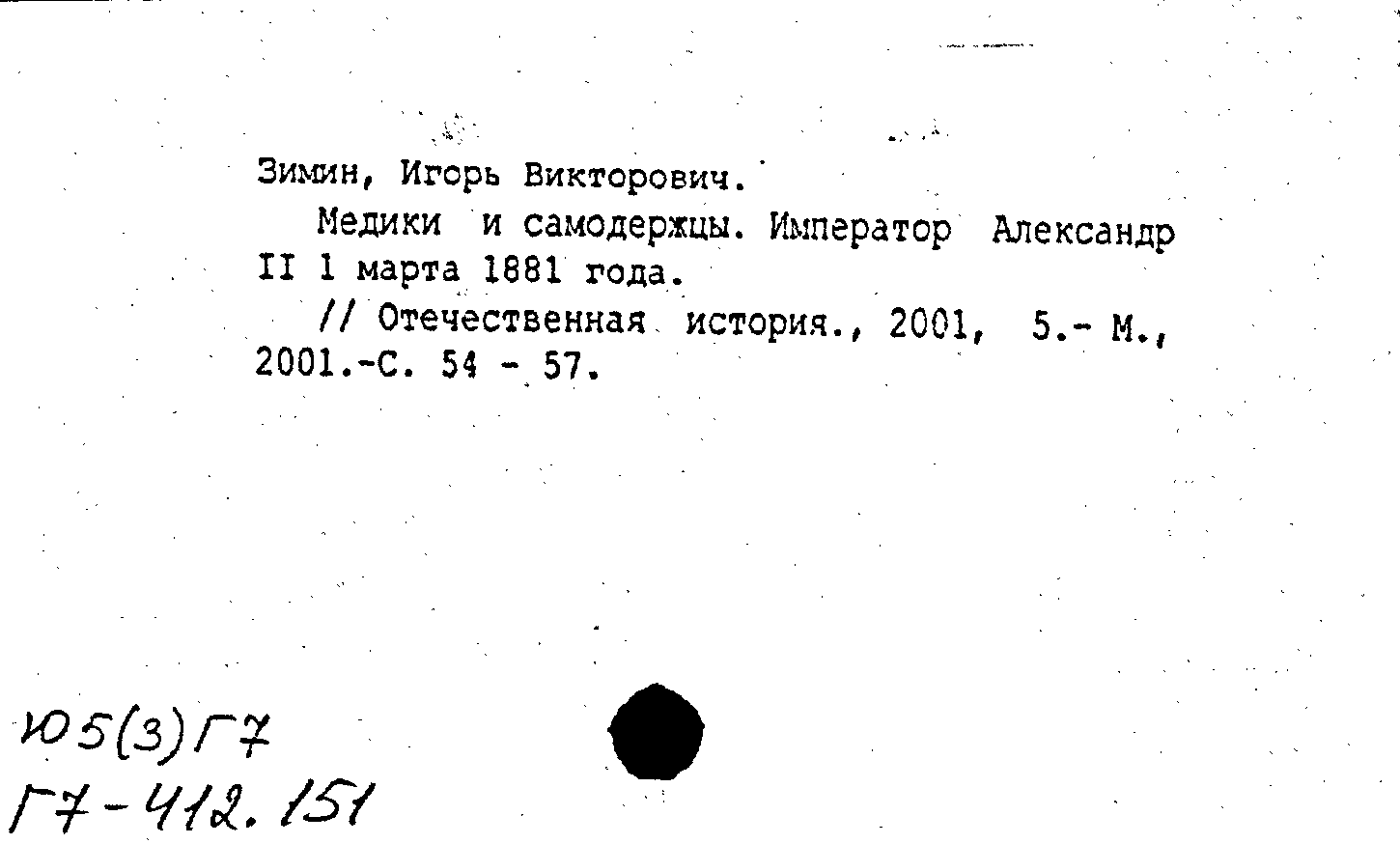 Зимин, Игорь Викторович.

Медики и самодержцы. Император Александр II 1 марта 1881 года.

// Отечественная история., 2001, 5.- М., 2001.-С. 54 - 57.

Ю5(3)Г7
Г7-412.151